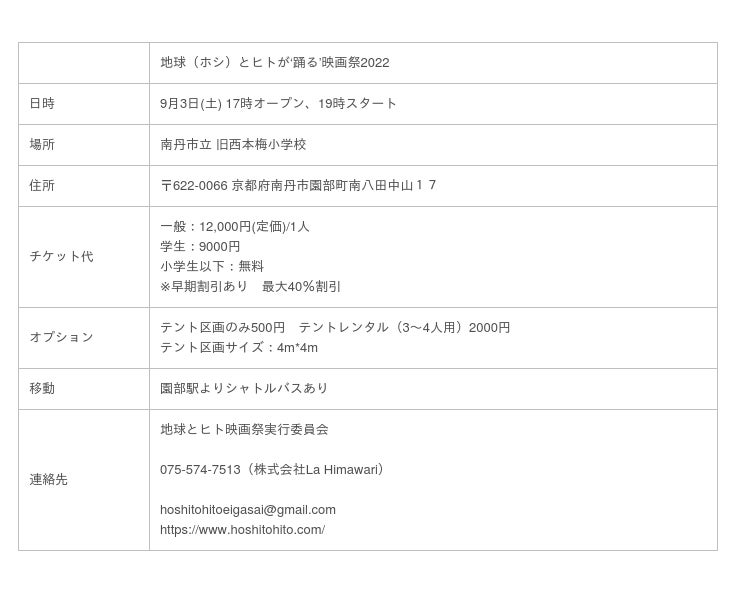 |  | 地球（ホシ）とヒトが‘踊る’映画祭2022 |
|---|---|
| 日時 | 9月3日(土) 17時オープン、19時スタート |
| 場所 | 南丹市立 旧西本梅小学校 |
| 住所 | 〒622-0066 京都府南丹市園部町南八田中山１７ |
| チケット代 | 一般：12,000円(定価)/1人 学生：9000円 小学生以下：無料 ※早期割引あり 最大40％割引 |
| オプション | テント区画のみ500円 テントレンタル（3〜4人用）2000円 テント区画サイズ：4m*4m |
| 移動 | 園部駅よりシャトルバスあり |
| 連絡先 | 地球とヒト映画祭実行委員会 075-574-7513（株式会社La Himawari） hoshitohitoeigasai@gmail.com https://www.hoshitohito.com/ |